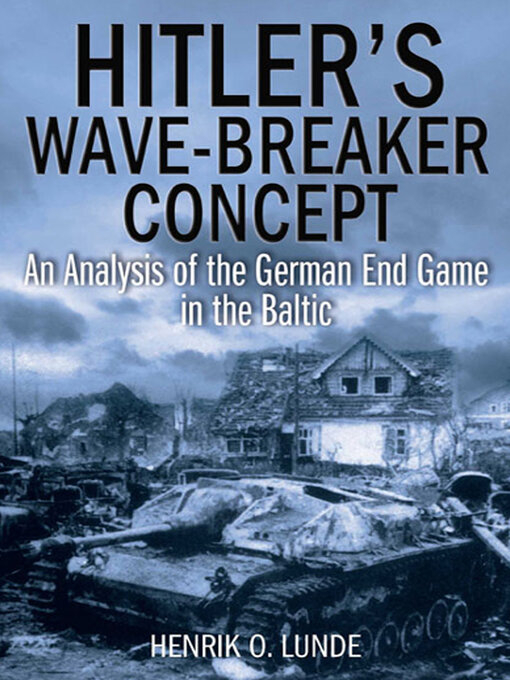 HITLER'S WAVE-BREAKER CONCEPT

An Analysis of the German End Game in the Baltic

HENRIK O. LUNDE